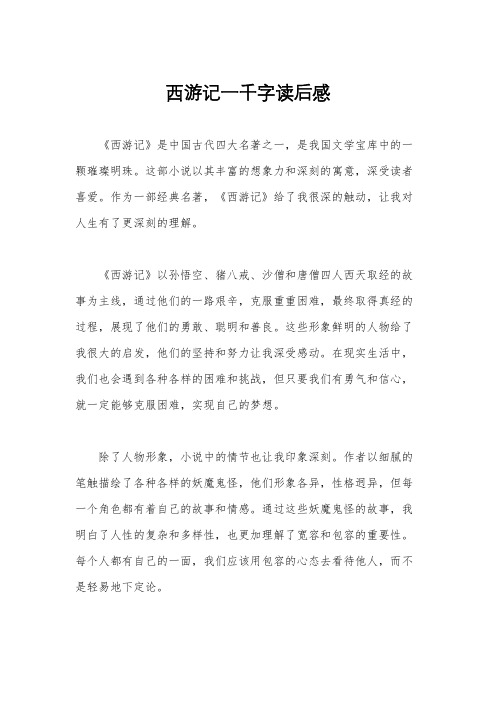 西游记一千字读后感

《西游记》是中国古代四大名著之一，是我国文学宝库中的一颗璀璨明珠。这部小说以其丰富的想象力和深刻的寓意，深受读者喜爱。作为一部经典名著，《西游记》给了我很深的触动，让我对人生有了更深刻的理解。

《西游记》以孙悟空、猪八戒、沙僧和唐僧四人西天取经的故事为主线，通过他们的一路艰辛，克服重重困难，最终取得真经的过程，展现了他们的勇敢、聪明和善良。这些形象鲜明的人物给了我很大的启发，他们的坚持和努力让我深受感动。在现实生活中，我们也会遇到各种各样的困难和挑战，但只要我们有勇气和信心，就一定能够克服困难，实现自己的梦想。

除了人物形象，小说中的情节也让我印象深刻。作者以细腻的笔触描绘了各种各样的妖魔鬼怪，他们形象各异，性格迥异，但每一个角色都有着自己的故事和情感。通过这些妖魔鬼怪的故事，我明白了人性的复杂和多样性，也更加理解了宽容和包容的重要性。每个人都有自己的一面，我们应该用包容的心态去看待他人，而不是轻易地下定论。